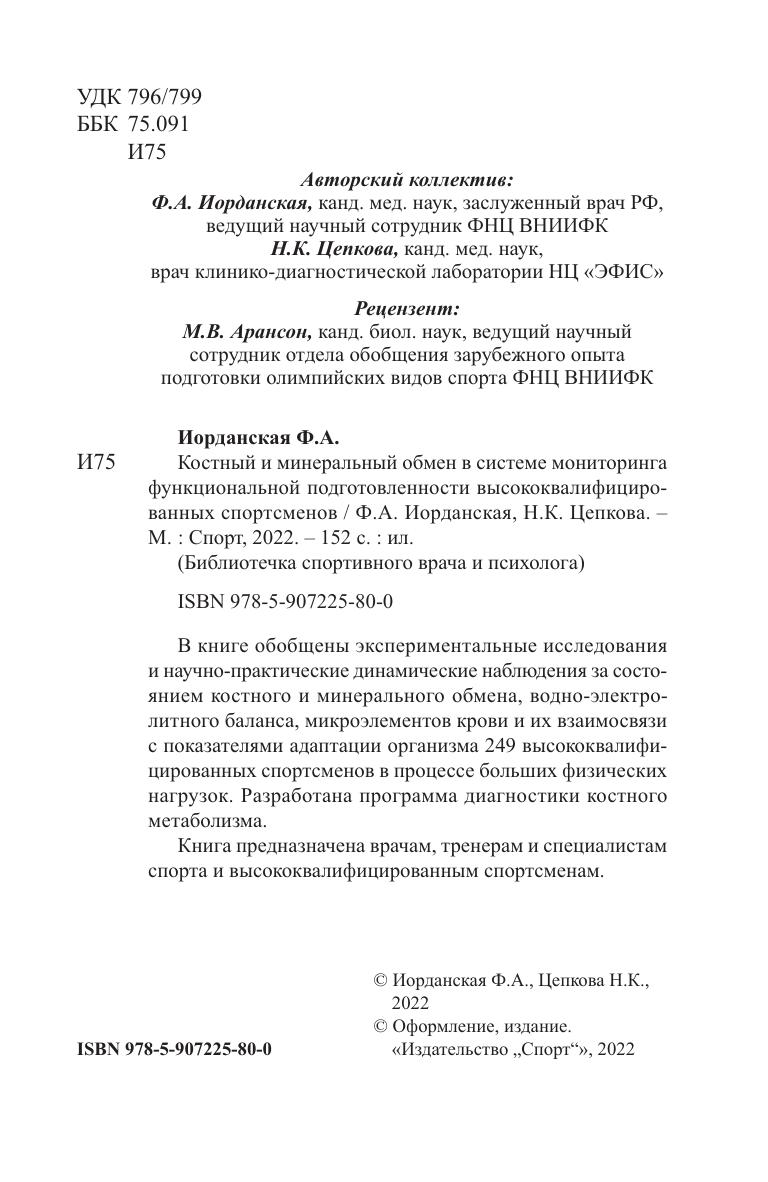 УДК 796/799
ББК 75.091
И75

Авторский коллектив:
Ф.А. Иорданская, канд. мед. наук, заслуженный врач РФ, ведущий научный сотрудник ФНЦ ВНИИФК
Н.К. Цепкова, канд. мед. наук, врач клинико-диагностической лаборатории НЦ «ЭФИС»

Рецензент:
М.В. Арансон, канд. биол. наук, ведущий научный сотрудник отдела обобщения зарубежного опыта подготовки олимпийских видов спорта ФНЦ ВНИИФК

Иорданская Ф.А.
И75 Костный и минеральный обмен в системе мониторинга функциональной подготовленности высококвалифицированных спортсменов / Ф.А. Иорданская, Н.К. Цепкова. – М. : Спорт, 2022. – 152 с. : ил.
(Библиотечка спортивного врача и психолога)

ISBN 978-5-907225-80-0

В книге обобщены экспериментальные исследования и научно-практические динамические наблюдения за состоянием костного и минерального обмена, водно-электролитного баланса, микроэлементов крови и их взаимосвязи с показателями адаптации организма 249 высококвалифицированных спортсменов в процессе больших физических нагрузок. Разработана программа диагностики костного метаболизма.

Книга предназначена врачам, тренерам и специалистам спорта и высококвалифицированным спортсменам.

© Иорданская Ф.А., Цепкова Н.К., 2022
© Оформление, издание. «Издательство „Спорт“», 2022

ISBN 978-5-907225-80-0